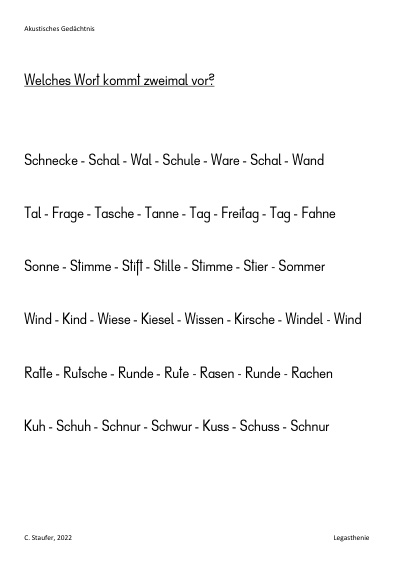 Akustisches Gedächtnis

Welches Wort kommt zweimal vor?

Schnecke - Schal - Wal - Schule - Ware - Schal - Wand

Tal - Frage - Tasche - Tanne - Tag - Freitag - Tag - Fahne

Sonne - Stimme - Stift - Stille - Stimme - Stier - Sommer

Wind - Kind - Wiese - Kiesel - Wissen - Kirsche - Windel - Wind

Ratte - Rutsche - Runde - Rute - Rasen - Runde - Rachen

Kuh - Schuh - Schnur - Schwur - Kuss - Schuss - Schnur

C. Staufer, 2022

Legasthenie